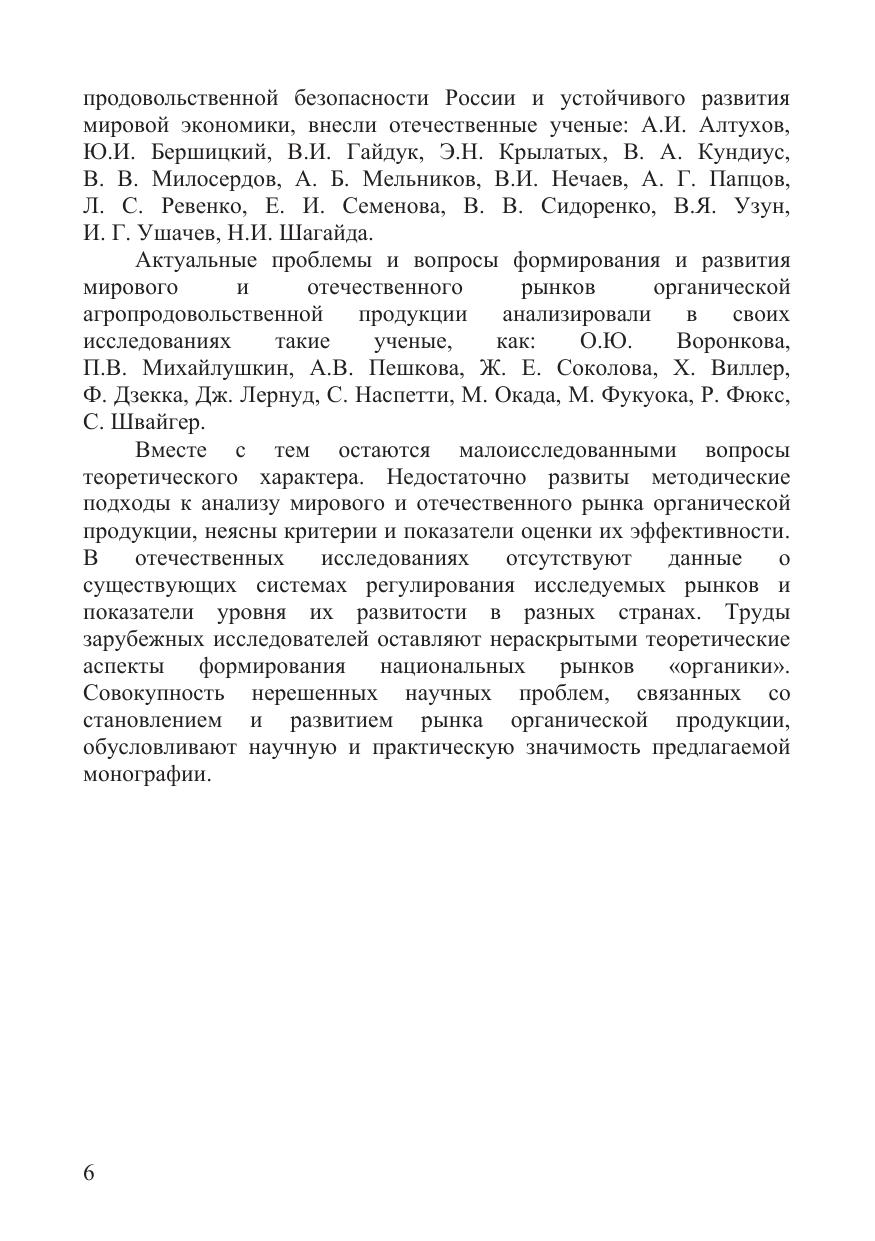 продовольственной безопасности России и устойчивого развития мировой экономики, внесли отечественные ученые: А.И. Алтухов, Ю.И. Бершицкий, В.И. Гайдук, Э.Н. Крылатых, В. А. Кундиус, В. В. Милосердов, А. Б. Мельников, В.И. Нечаев, А. Г. Папцов, Л. С. Ревенко, Е. И. Семенова, В. В. Сидоренко, В.Я. Узун, И. Г. Ушачев, Н.И. Шагайда.

Актуальные проблемы и вопросы формирования и развития мирового и отечественного рынков органической агропродовольственной продукции анализировали в своих исследованиях такие ученые, как: О.Ю. Воронкова, П.В. Михайлушкин, А.В. Пешкова, Ж. Е. Соколова, Х. Виллер, Ф. Дзекка, Дж. Лернуд, С. Наспетти, М. Окада, М. Фукуока, Р. Фюкс, С. Швайгер.

Вместе с тем остаются малоисследованными вопросы теоретического характера. Недостаточно развиты методические подходы к анализу мирового и отечественного рынка органической продукции, неясны критерии и показатели оценки их эффективности. В отечественных исследованиях отсутствуют данные о существующих системах регулирования исследуемых рынков и показатели уровня их развитости в разных странах. Труды зарубежных исследователей оставляют нераскрытыми теоретические аспекты формирования национальных рынков «органики». Совокупность нерешенных научных проблем, связанных со становлением и развитием рынка органической продукции, обусловливают научную и практическую значимость предлагаемой монографии.

6